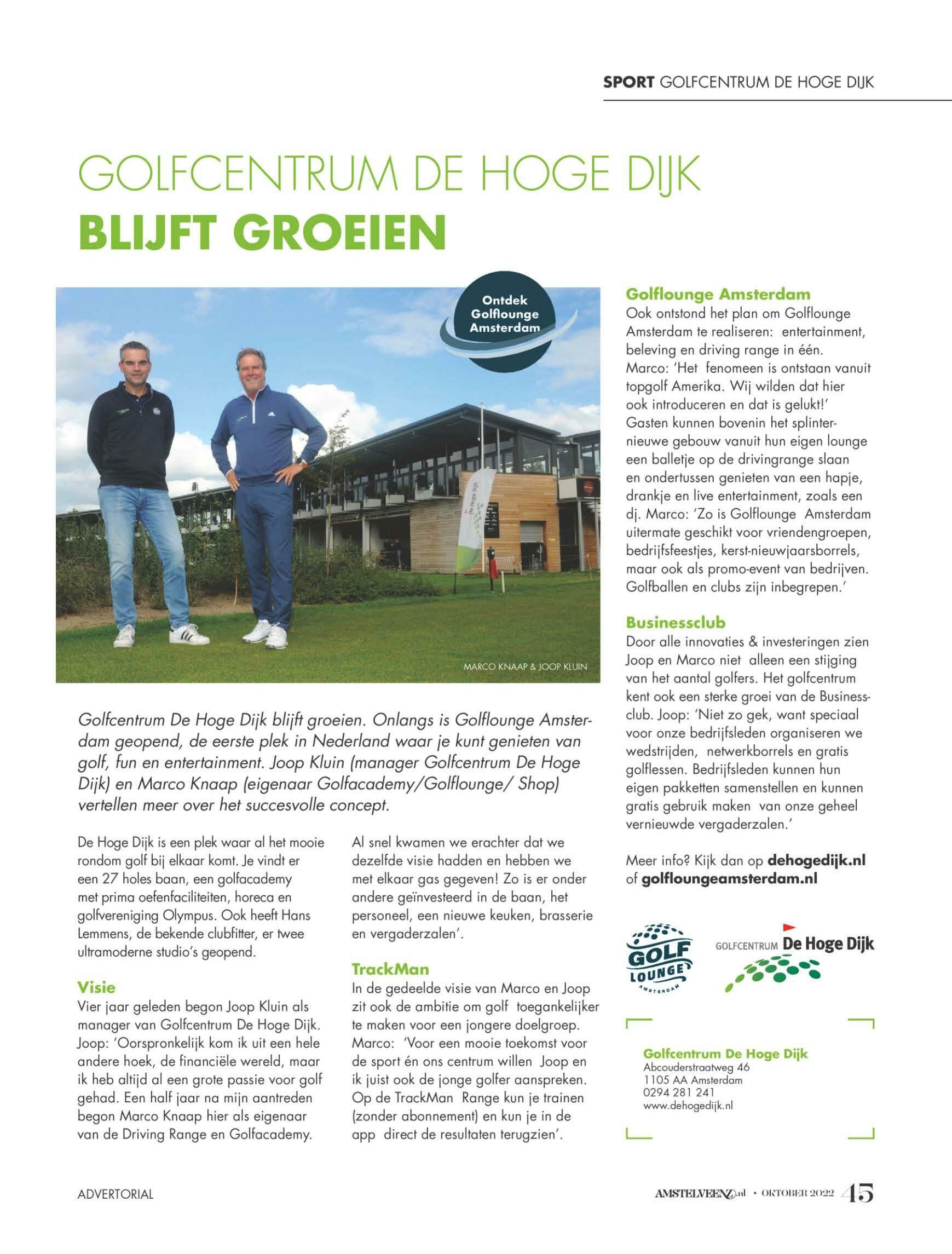 SPORT GOLFCENTRUM DE HOGE DIJK

GOLFCENTRUM DE HOGE DIJK
BLIJFT GROEIEN

Ontdek Golflounge Amsterdam

De Hoge Dijk

MARCO KNAAP & JOOP KLUIN

Golfcentrum De Hoge Dijk blijft groeien. Onlangs is Golflounge Amsterdam geopend, de eerste plek in Nederland waar je kunt genieten van golf, fun en entertainment. Joop Kluin (manager Golfcentrum De Hoge Dijk) en Marco Knaap (eigenaar Golfacademy/Golflounge/ Shop) vertellen meer over het succesvolle concept.

De Hoge Dijk is een plek waar al het mooie rondom golf bij elkaar komt. Je vindt er een 27 holes baan, een golfacademy met prima oefenfaciliteiten, horeca en golfvereniging Olympus. Ook heeft Hans Lemmens, de bekende clubfitter, er twee ultramoderne studio's geopend.

Visie
Vier jaar geleden begon Joop Kluin als manager van Golfcentrum De Hoge Dijk. Joop: 'Oorspronkelijk kom ik uit een hele andere hoek, de financiële wereld, maar ik heb altijd al een grote passie voor golf gehad. Een half jaar na mijn aantreden begon Marco Knaap hier als eigenaar van de Driving Range en Golfacademy.

Al snel kwamen we erachter dat we dezelfde visie hadden en hebben we met elkaar gas gegeven! Zo is er onder andere geïnvesteerd in de baan, het personeel, een nieuwe keuken, brasserie en vergaderzalen'.

TrackMan
In de gedeelde visie van Marco en Joop zit ook de ambitie om golf toegankelijker te maken voor een jongere doelgroep. Marco: 'Voor een mooie toekomst voor de sport én ons centrum willen Joop en ik juist ook de jonge golfer aanspreken. Op de TrackMan Range kun je trainen (zonder abonnement) en kun je in de app direct de resultaten terugzien'.

Golflounge Amsterdam
Ook ontstond het plan om Golflounge Amsterdam te realiseren: entertainment, beleving en driving range in één. Marco: 'Het fenomeen is ontstaan vanuit topgolf Amerika. Wij wilden dat hier ook introduceren en dat is gelukt!' Gasten kunnen bovenin het splinternieuwe gebouw vanuit hun eigen lounge een balletje op de drivingrange slaan en ondertussen genieten van een hapje, drankje en live entertainment, zoals een dj. Marco: 'Zo is Golflounge Amsterdam uitermate geschikt voor vriendengroepen, bedrijfsfeestjes, kerst-nieuwjaarsborrels, maar ook als promo-event van bedrijven. Golfballen en clubs zijn inbegrepen.'

Businessclub
Door alle innovaties & investeringen zien Joop en Marco niet alleen een stijging van het aantal golfers. Het golfcentrum kent ook een sterke groei van de Businessclub. Joop: 'Niet zo gek, want speciaal voor onze bedrijfsleden organiseren we wedstrijden, netwerkborrels en gratis golflessen. Bedrijfsleden kunnen hun eigen pakketten samenstellen en kunnen gratis gebruik maken van onze geheel vernieuwde vergaderzalen.'

Meer info? Kijk dan op dehogedijk.nl of golfloungeamsterdam.nl

GOLF LOUNGE AMSTERDAM

GOLFCENTRUM De Hoge Dijk

Golfcentrum De Hoge Dijk
Abcouderstraatweg 46
1105 AA Amsterdam
0294 281 241
www.dehogedijk.nl

ADVERTORIAL

AMSTELVEENZ.nl • OKTOBER 2022 45